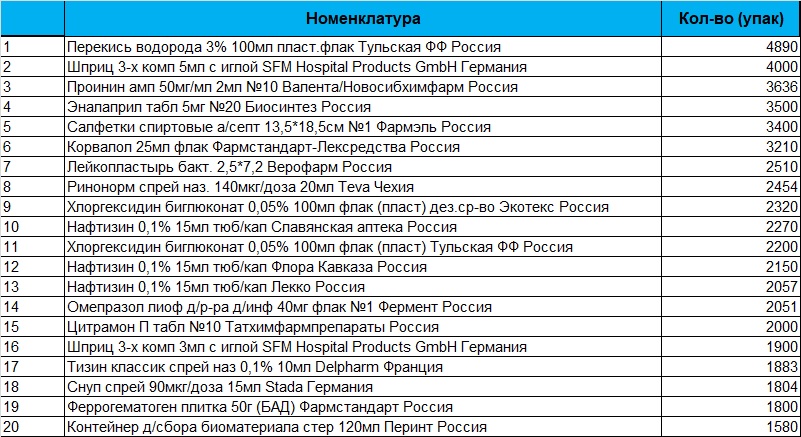 |  | Номенклатура | Кол-во (упак) |
|---|---|---|
| 1 | Перекись водорода 3% 100мл пласт.флак Тульская ФФ Россия | 4890 |
| 2 | Шприц 3-х комп 5мл с иглой SFM Hospital Products GmbH Германия | 4000 |
| 3 | Проинин амп 50мг/мл 2мл №10 Валента/Новосибхимфарм Россия | 3636 |
| 4 | Эналаприл табл 5мг №20 Биосинтез Россия | 3500 |
| 5 | Салфетки спиртовые а/септ 13,5*18,5см №1 Фармэль Россия | 3400 |
| 6 | Корвалол 25мл флак Фармстандарт-Лексредства Россия | 3210 |
| 7 | Лейкопластырь бакт. 2,5*7,2 Верофарм Россия | 2510 |
| 8 | Ринонорм спрей наз. 140мкг/доза 20мл Teva Чехия | 2454 |
| 9 | Хлоргексидин биглюконат 0,05% 100мл флак (пласт) дез.ср-во Экотекс Россия | 2320 |
| 10 | Нафтизин 0,1% 15мл тюб/кап Славянская аптека Россия | 2270 |
| 11 | Хлоргексидин биглюконат 0,05% 100мл флак (пласт) Тульская ФФ Россия | 2200 |
| 12 | Нафтизин 0,1% 15мл тюб/кап Флора Кавказа Россия | 2150 |
| 13 | Нафтизин 0,1% 15мл тюб/кап Лекко Россия | 2057 |
| 14 | Омепразол лиоф д/р-ра д/инф 40мг флак №1 Фермент Россия | 2051 |
| 15 | Цитрамон П табл №10 Татхимфармпрепараты Россия | 2000 |
| 16 | Шприц 3-х комп 3мл с иглой SFM Hospital Products GmbH Германия | 1900 |
| 17 | Тизин классик спрей наз 0,1% 10мл Delpharm Франция | 1883 |
| 18 | Снуп спрей 90мкг/доза 15мл Stada Германия | 1804 |
| 19 | Феррогематоген плитка 50г (БАД) Фармстандарт Россия | 1800 |
| 20 | Контейнер д/сбора биоматериала стер 120мл Перинт Россия | 1580 |